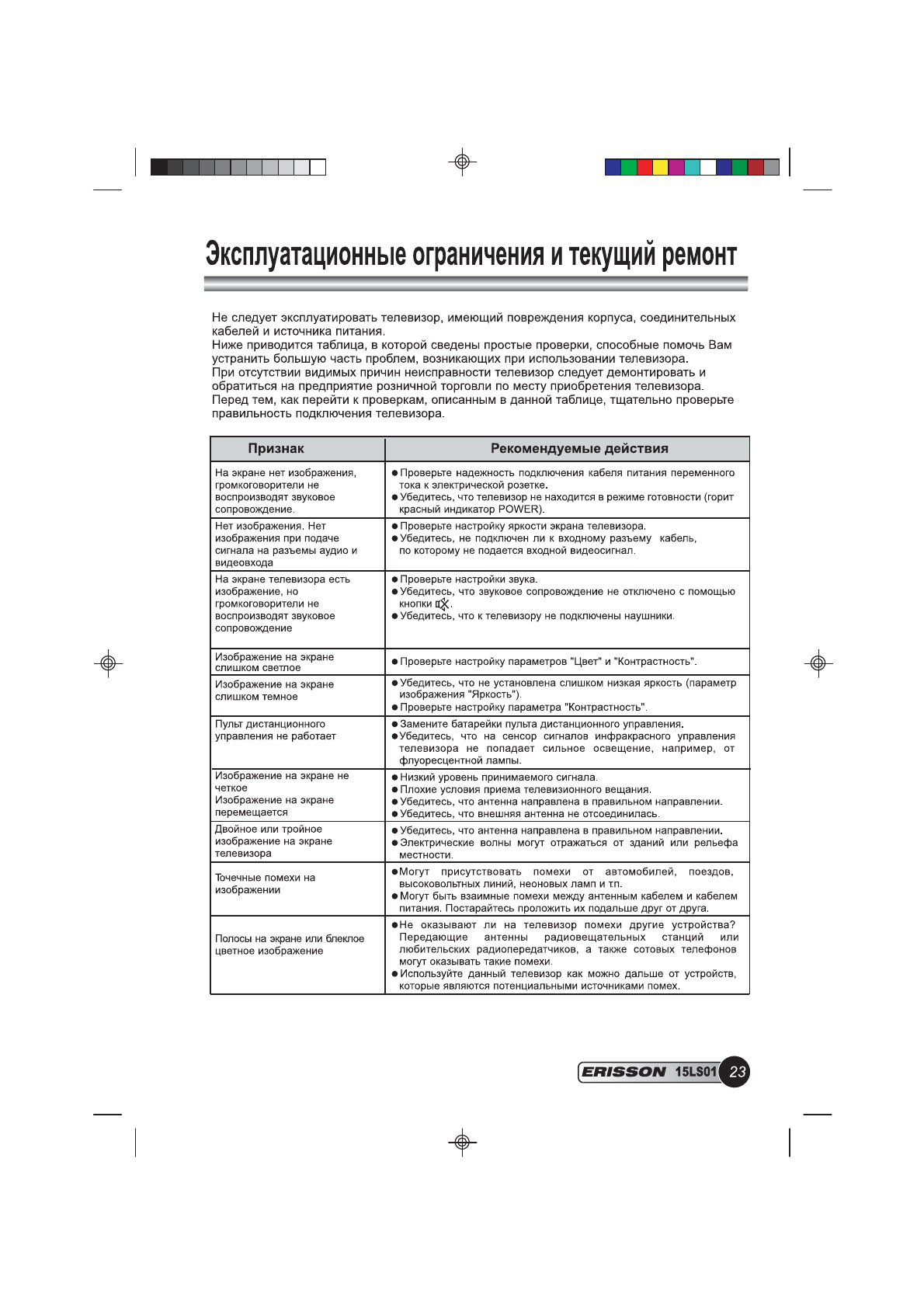 Эксплуатационные ограничения и текущий ремонт

Не следует эксплуатировать телевизор, имеющий повреждения корпуса, соединительных кабелей и источника питания.
Ниже приводится таблица, в которой сведены простые проверки, способные помочь Вам устранить большую часть проблем, возникающих при использовании телевизора.
При отсутствии видимых причин неисправности телевизор следует демонтировать и обратиться на предприятие розничной торговли по месту приобретения телевизора.
Перед тем, как перейти к проверкам, описанным в данной таблице, тщательно проверьте правильность подключения телевизора.

| Признак | Рекомендуемые действия |
|---|---|
| На экране нет изображения, громкоговорители не воспроизводят звуковое сопровождение. | ● Проверьте надежность подключения кабеля питания переменного тока к электрической розетке. ● Убедитесь, что телевизор не находится в режиме готовности (горит красный индикатор POWER). |
| Нет изображения. Нет изображения при подаче сигнала на разъемы аудио и видеовхода | ● Проверьте настройку яркости экрана телевизора. ● Убедитесь, не подключен ли к входному разъему кабель, по которому не подается входной видеосигнал. |
| На экране телевизора есть изображение, но громкоговорители не воспроизводят звуковое сопровождение | ● Проверьте настройки звука. ● Убедитесь, что звуковое сопровождение не отключено с помощью кнопки . ● Убедитесь, что к телевизору не подключены наушники. |
| Изображение на экране слишком светлое | ● Проверьте настройку параметров "Цвет" и "Контрастность". |
| Изображение на экране слишком темное | ● Убедитесь, что не установлена слишком низкая яркость (параметр изображения "Яркость"). ● Проверьте настройку параметра "Контрастность". |
| Пульт дистанционного управления не работает | ● Замените батарейки пульта дистанционного управления. ● Убедитесь, что на сенсор сигналов инфракрасного управления телевизора не попадает сильное освещение, например, от флуоресцентной лампы. |
| Изображение на экране не четкое Изображение на экране перемещается | ● Низкий уровень принимаемого сигнала. ● Плохие условия приема телевизионного вещания. ● Убедитесь, что антенна направлена в правильном направлении. ● Убедитесь, что внешняя антенна не отсоединилась. |
| Двойное или тройное изображение на экране телевизора | ● Убедитесь, что антенна направлена в правильном направлении. ● Электрические волны могут отражаться от зданий или рельефа местности. |
| Точечные помехи на изображении | ● Могут присутствовать помехи от автомобилей, поездов, высоковольтных линий, неоновых ламп и т.п. ● Могут быть взаимные помехи между антенным кабелем и кабелем питания. Постарайтесь проложить их подальше друг от друга. |
| Полосы на экране или блеклое цветное изображение | ● Не оказывают ли на телевизор помехи другие устройства? Передающие антенны радиовещательных станций или любительских радиопередатчиков, а также сотовых телефонов могут оказывать такие помехи. ● Используйте данный телевизор как можно дальше от устройств, которые являются потенциальными источниками помех. |

ERISSON 15LS01 23